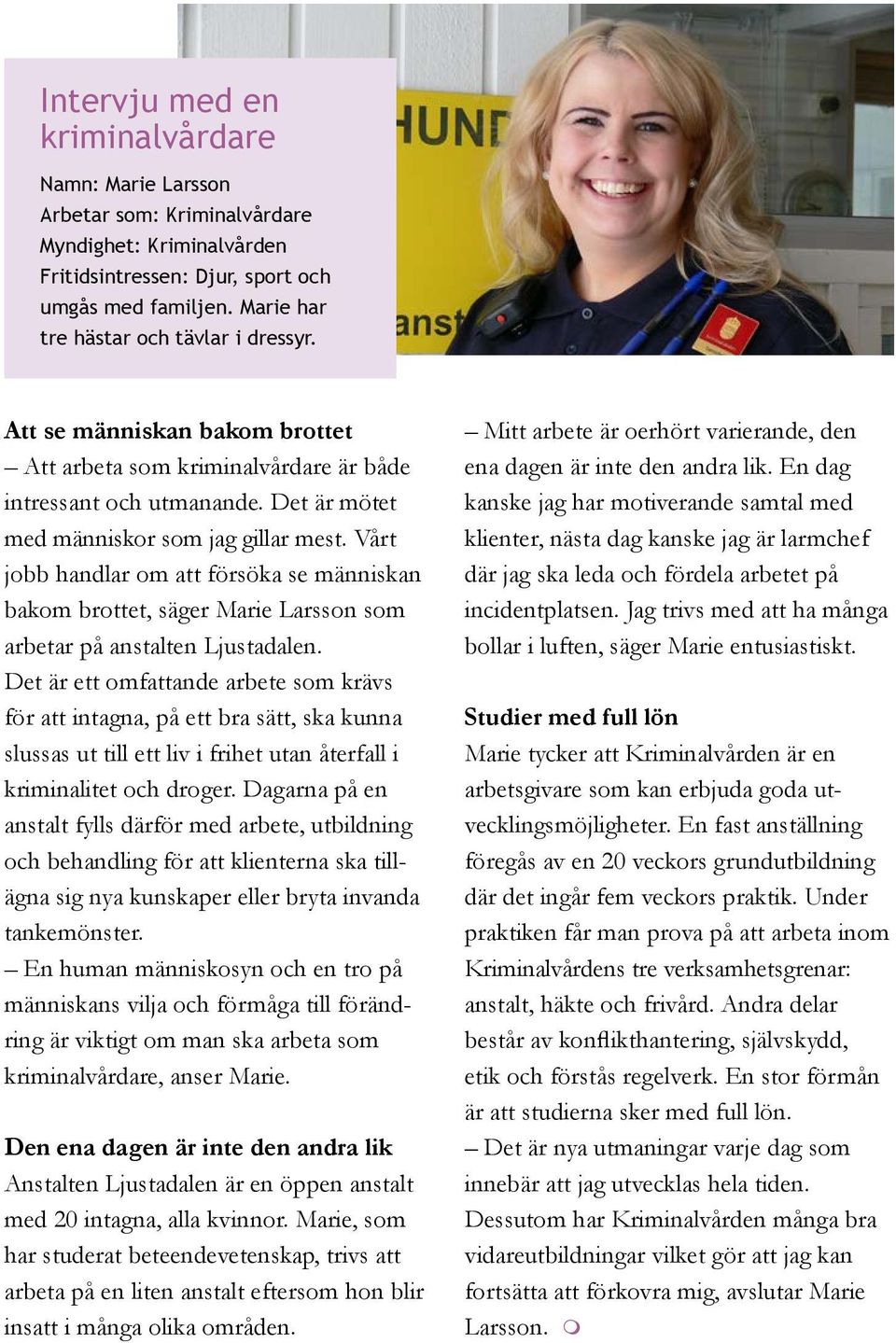 Intervju med en kriminalvårdare

Namn: Marie Larsson
Arbetar som: Kriminalvårdare
Myndighet: Kriminalvården
Fritidsintressen: Djur, sport och umgås med familjen. Marie har tre hästar och tävlar i dressyr.

HUND

anst

Att se människan bakom brottet
– Att arbeta som kriminalvårdare är både intressant och utmanande. Det är mötet med människor som jag gillar mest. Vårt jobb handlar om att försöka se människan bakom brottet, säger Marie Larsson som arbetar på anstalten Ljustadalen.
Det är ett omfattande arbete som krävs för att intagna, på ett bra sätt, ska kunna slussas ut till ett liv i frihet utan återfall i kriminalitet och droger. Dagarna på en anstalt fylls därför med arbete, utbildning och behandling för att klienterna ska tillägna sig nya kunskaper eller bryta invanda tankemönster.
– En human människosyn och en tro på människans vilja och förmåga till förändring är viktigt om man ska arbeta som kriminalvårdare, anser Marie.

Den ena dagen är inte den andra lik
Anstalten Ljustadalen är en öppen anstalt med 20 intagna, alla kvinnor. Marie, som har studerat beteendevetenskap, trivs att arbeta på en liten anstalt eftersom hon blir insatt i många olika områden.

– Mitt arbete är oerhört varierande, den ena dagen är inte den andra lik. En dag kanske jag har motiverande samtal med klienter, nästa dag kanske jag är larmchef där jag ska leda och fördela arbetet på incidentplatsen. Jag trivs med att ha många bollar i luften, säger Marie entusiastiskt.

Studier med full lön
Marie tycker att Kriminalvården är en arbetsgivare som kan erbjuda goda utvecklingsmöjligheter. En fast anställning föregås av en 20 veckors grundutbildning där det ingår fem veckors praktik. Under praktiken får man prova på att arbeta inom Kriminalvårdens tre verksamhetsgrenar: anstalt, häkte och frivård. Andra delar består av konflikthantering, självskydd, etik och förstås regelverk. En stor förmån är att studierna sker med full lön.
– Det är nya utmaningar varje dag som innebär att jag utvecklas hela tiden. Dessutom har Kriminalvården många bra vidareutbildningar vilket gör att jag kan fortsätta att förkovra mig, avslutar Marie Larsson.